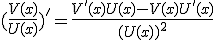 $(\frac{V(x)}{U(x)})' = \frac{V'(x)U(x) - V(x)U'(x)}{(U(x))^2}$